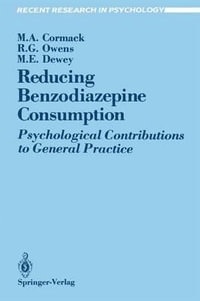 RECENT RESEARCH IN PSYCHOLOGY

M.A. Cormack
R.G. Owens
M.E. Dewey

Reducing Benzodiazepine Consumption

Psychological Contributions to General Practice

Springer-Verlag